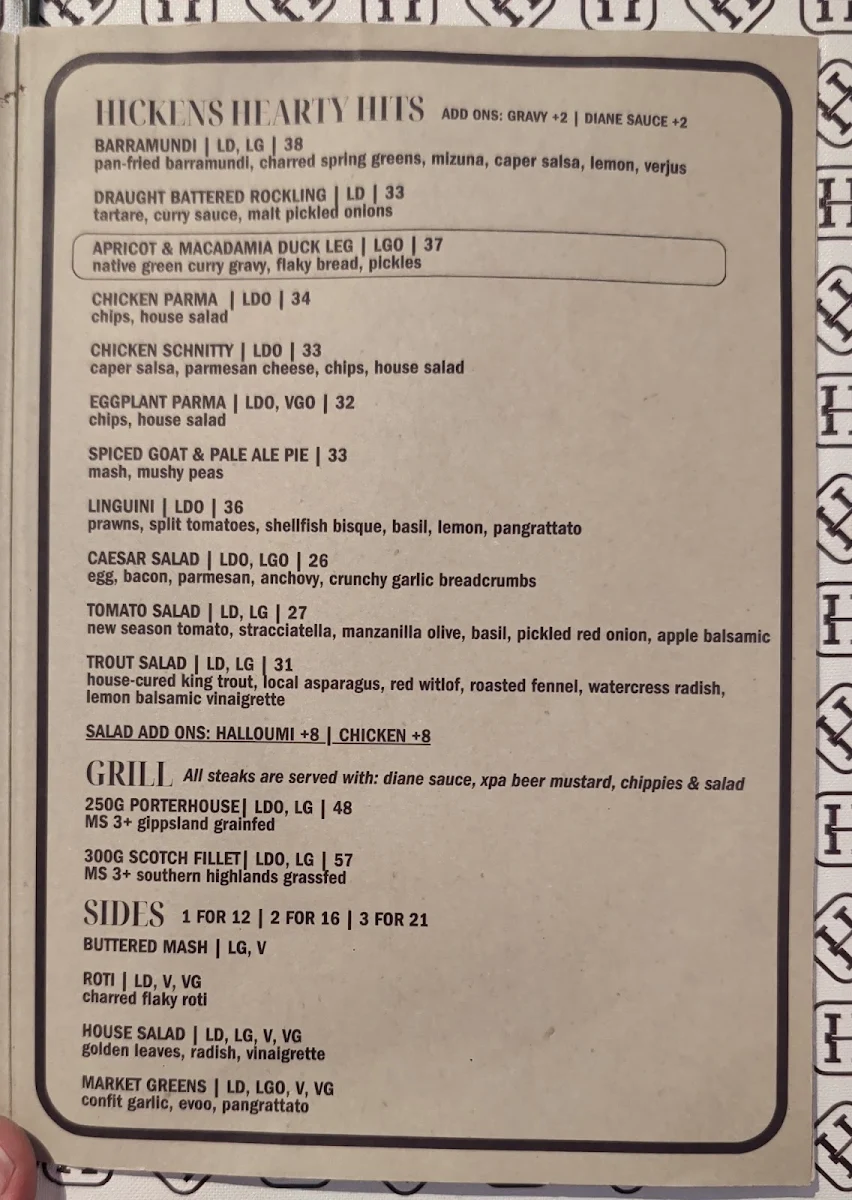 HICKENS HEARTY HITS ADD ONS: GRAVY +2 | DIANE SAUCE +2

BARRAMUNDI | LD, LG | 38
pan-fried barramundi, charred spring greens, mizuna, caper salsa, lemon, verjus

DRAUGHT BATTERED ROCKLING | LD | 33
tartare, curry sauce, malt pickled onions

APRICOT & MACADAMIA DUCK LEG | LGO | 37
native green curry gravy, flaky bread, pickles

CHICKEN PARMA | LDO | 34
chips, house salad

CHICKEN SCHNITTY | LDO | 33
caper salsa, parmesan cheese, chips, house salad

EGGPLANT PARMA | LDO, VGO | 32
chips, house salad

SPICED GOAT & PALE ALE PIE | 33
mash, mushy peas

LINGUINI | LDO | 36
prawns, split tomatoes, shellfish bisque, basil, lemon, pangrattato

CAESAR SALAD | LDO, LGO | 26
egg, bacon, parmesan, anchovy, crunchy garlic breadcrumbs

TOMATO SALAD | LD, LG | 27
new season tomato, stracciatella, manzanilla olive, basil, pickled red onion, apple balsamic

TROUT SALAD | LD, LG | 31
house-cured king trout, local asparagus, red witlof, roasted fennel, watercress radish, lemon balsamic vinaigrette

SALAD ADD ONS: HALLOUMI +8 | CHICKEN +8

GRILL All steaks are served with: diane sauce, xpa beer mustard, chippies & salad

250G PORTERHOUSE| LDO, LG | 48
MS 3+ gippsland grainfed

300G SCOTCH FILLET| LDO, LG | 57
MS 3+ southern highlands grassfed

SIDES 1 FOR 12 | 2 FOR 16 | 3 FOR 21

BUTTERED MASH | LG, V

ROTI | LD, V, VG
charred flaky roti

HOUSE SALAD | LD, LG, V, VG
golden leaves, radish, vinaigrette

MARKET GREENS | LD, LGO, V, VG
confit garlic, evoo, pangrattato